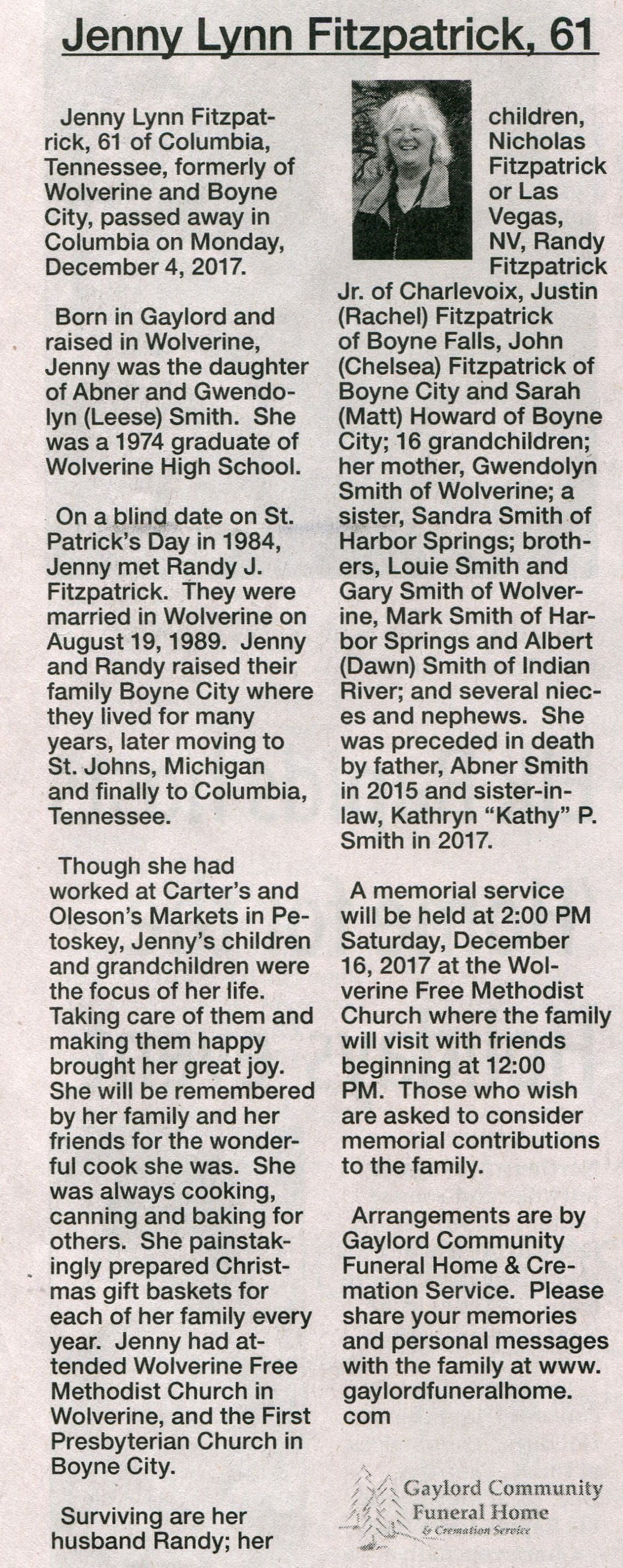 Jenny Lynn Fitzpatrick, 61

Jenny Lynn Fitzpatrick, 61 of Columbia, Tennessee, formerly of Wolverine and Boyne City, passed away in Columbia on Monday, December 4, 2017.

Born in Gaylord and raised in Wolverine, Jenny was the daughter of Abner and Gwendolyn (Leese) Smith. She was a 1974 graduate of Wolverine High School.

On a blind date on St. Patrick's Day in 1984, Jenny met Randy J. Fitzpatrick. They were married in Wolverine on August 19, 1989. Jenny and Randy raised their family Boyne City where they lived for many years, later moving to St. Johns, Michigan and finally to Columbia, Tennessee.

Though she had worked at Carter's and Oleson's Markets in Petoskey, Jenny's children and grandchildren were the focus of her life. Taking care of them and making them happy brought her great joy. She will be remembered by her family and her friends for the wonderful cook she was. She was always cooking, canning and baking for others. She painstakingly prepared Christmas gift baskets for each of her family every year. Jenny had attended Wolverine Free Methodist Church in Wolverine, and the First Presbyterian Church in Boyne City.

Surviving are her husband Randy; her children, Nicholas Fitzpatrick or Las Vegas, NV, Randy Fitzpatrick Jr. of Charlevoix, Justin (Rachel) Fitzpatrick of Boyne Falls, John (Chelsea) Fitzpatrick of Boyne City and Sarah (Matt) Howard of Boyne City; 16 grandchildren; her mother, Gwendolyn Smith of Wolverine; a sister, Sandra Smith of Harbor Springs; brothers, Louie Smith and Gary Smith of Wolverine, Mark Smith of Harbor Springs and Albert (Dawn) Smith of Indian River; and several nieces and nephews. She was preceded in death by father, Abner Smith in 2015 and sister-in-law, Kathryn "Kathy" P. Smith in 2017.

A memorial service will be held at 2:00 PM Saturday, December 16, 2017 at the Wolverine Free Methodist Church where the family will visit with friends beginning at 12:00 PM. Those who wish are asked to consider memorial contributions to the family.

Arrangements are by Gaylord Community Funeral Home & Cremation Service. Please share your memories and personal messages with the family at www.gaylordfuneralhome.com

Gaylord Community Funeral Home & Cremation Service